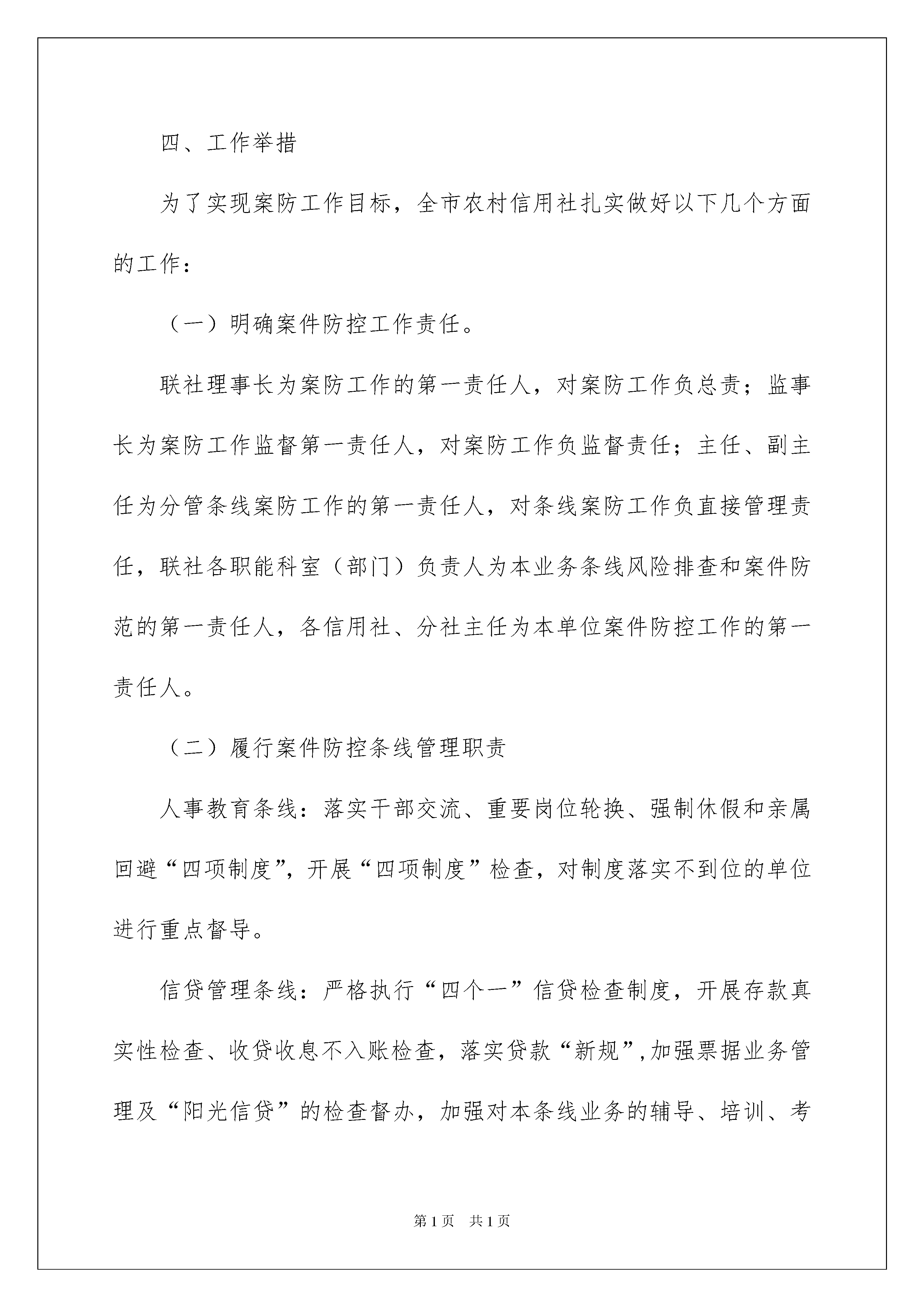 四、工作举措

为了实现案防工作目标，全市农村信用社扎实做好以下几个方面的工作：

（一）明确案件防控工作责任。

联社理事长为案防工作的第一责任人，对案防工作负总责；监事长为案防工作监督第一责任人，对案防工作负监督责任；主任、副主任为分管条线案防工作的第一责任人，对条线案防工作负直接管理责任，联社各职能科室（部门）负责人为本业务条线风险排查和案件防范的第一责任人，各信用社、分社主任为本单位案件防控工作的第一责任人。

（二）履行案件防控条线管理职责

人事教育条线：落实干部交流、重要岗位轮换、强制休假和亲属回避“四项制度”，开展“四项制度”检查，对制度落实不到位的单位进行重点督导。

信贷管理条线：严格执行“四个一”信贷检查制度，开展存款真实性检查、收贷收息不入账检查，落实贷款“新规”，加强票据业务管理及“阳光信贷”的检查督办，加强对本条线业务的辅导、培训、考

第1页 共1页